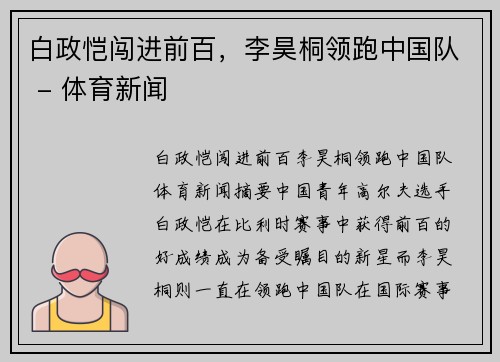 白政恺闯进前百，李昊桐领跑中国队 – 体育新闻

白政恺闯进前百李昊桐领跑中国队体育新闻摘要中国青年高尔夫选手白政恺在比利时赛事中获得前百的好成绩成为备受瞩目的新星而李昊桐则一直在领跑中国队在国际赛事